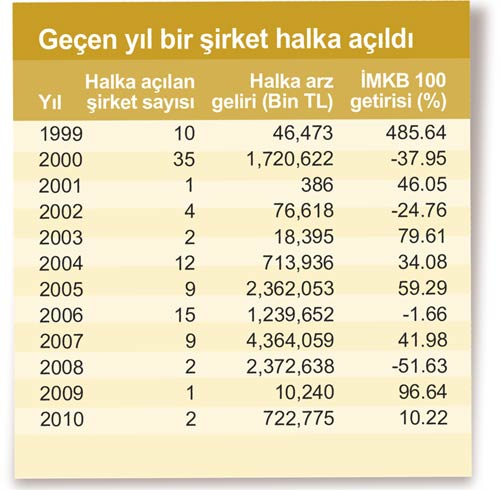 Geçen yıl bir şirket halka açıldı

| Yıl | Halka açılan şirket sayısı | Halka arz geliri (Bin TL) | İMKB 100 getirisi (%) |
|---|---|---|---|
| 1999 | 10 | 46,473 | 485.64 |
| 2000 | 35 | 1,720,622 | -37.95 |
| 2001 | 1 | 386 | 46.05 |
| 2002 | 4 | 76,618 | -24.76 |
| 2003 | 2 | 18,395 | 79.61 |
| 2004 | 12 | 713,936 | 34.08 |
| 2005 | 9 | 2,362,053 | 59.29 |
| 2006 | 15 | 1,239,652 | -1.66 |
| 2007 | 9 | 4,364,059 | 41.98 |
| 2008 | 2 | 2,372,638 | -51.63 |
| 2009 | 1 | 10,240 | 96.64 |
| 2010 | 2 | 722,775 | 10.22 |